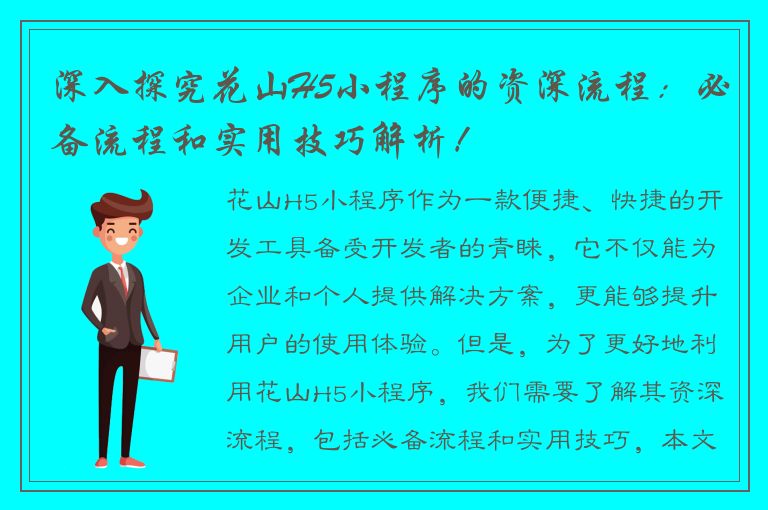 深入探究花山H5小程序的资深流程：必备流程和实用技巧解析！

花山H5小程序作为一款便捷、快捷的开发工具备受开发者的青睐，它不仅能为企业和个人提供解决方案，更能够提升用户的使用体验。但是，为了更好地利用花山H5小程序，我们需要了解其资深流程，包括必备流程和实用技巧，本文